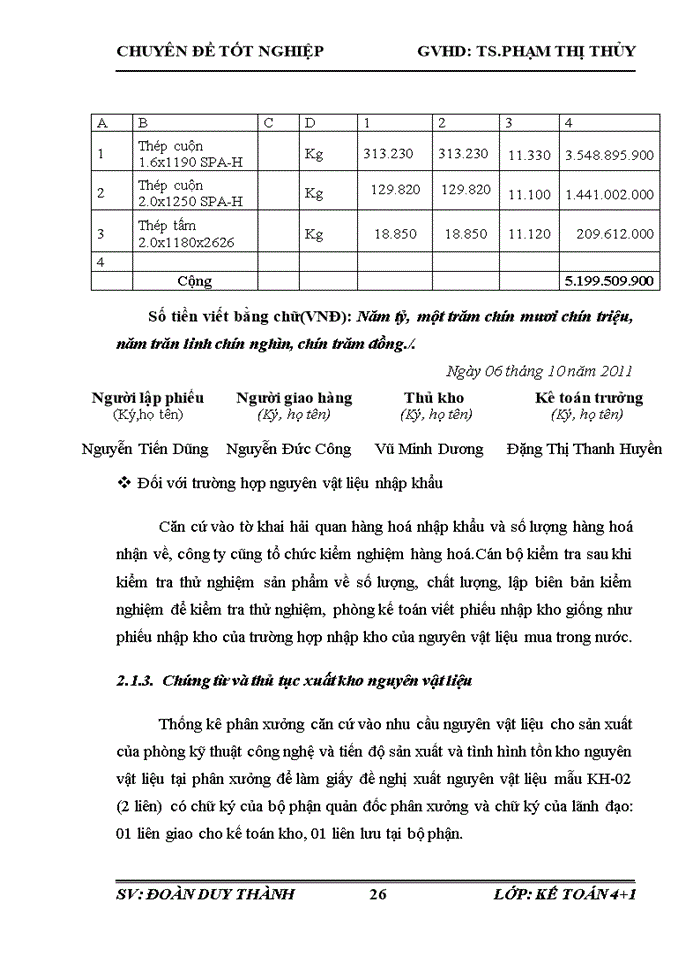 CHUYÊN ĐỀ TỐT NGHIỆP GVHD: TS.PHẠM THỊ THỦY

| A | B | C | D | 1 | 2 | 3 | 4 |
|---|---|---|---|---|---|---|---|
| 1 | Thép cuộn 1.6x1190 SPA-H | | Kg | 313.230 | 313.230 | 11.330 | 3.548.895.900 |
| 2 | Thép cuộn 2.0x1250 SPA-H | | Kg | 129.820 | 129.820 | 11.100 | 1.441.002.000 |
| 3 | Thép tấm 2.0x1180x2626 | | Kg | 18.850 | 18.850 | 11.120 | 209.612.000 |
| 4 | | | | | | | |
| | Cộng | | | | | | 5.199.509.900 |

Số tiền viết bằng chữ(VNĐ): Năm tỷ, một trăm chín mươi chín triệu, năm trăn linh chín nghìn, chín trăm đồng./.

Ngày 06 tháng 10 năm 2011

Người lập phiếu (Ký,họ tên) Người giao hàng (Ký, họ tên) Thủ kho (Ký, họ tên) Kế toán trưởng (Ký, họ tên)

Nguyễn Tiến Dũng Nguyễn Đức Công Vũ Minh Dương Đặng Thị Thanh Huyền

❖ Đối với trường hợp nguyên vật liệu nhập khẩu

Căn cứ vào tờ khai hải quan hàng hoá nhập khẩu và số lượng hàng hoá nhận về, công ty cũng tổ chức kiểm nghiệm hàng hoá.Cán bộ kiểm tra sau khi kiểm tra thử nghiệm sản phẩm về số lượng, chất lượng, lập biên bản kiểm nghiệm để kiểm tra thử nghiệm, phòng kế toán viết phiếu nhập kho giống như phiếu nhập kho của trường hợp nhập kho của nguyên vật liệu mua trong nước.

2.1.3. Chứng từ và thủ tục xuất kho nguyên vật liệu

Thống kê phân xưởng căn cứ vào nhu cầu nguyên vật liệu cho sản xuất của phòng kỹ thuật công nghệ và tiến độ sản xuất và tình hình tồn kho nguyên vật liệu tại phân xưởng để làm giấy đề nghị xuất nguyên vật liệu mẫu KH-02 (2 liên) có chữ ký của bộ phận quản đốc phân xưởng và chữ ký của lãnh đạo: 01 liên giao cho kế toán kho, 01 liên lưu tại bộ phận.

SV: ĐOÀN DUY THÀNH 26 LỚP: KẾ TOÁN 4+1